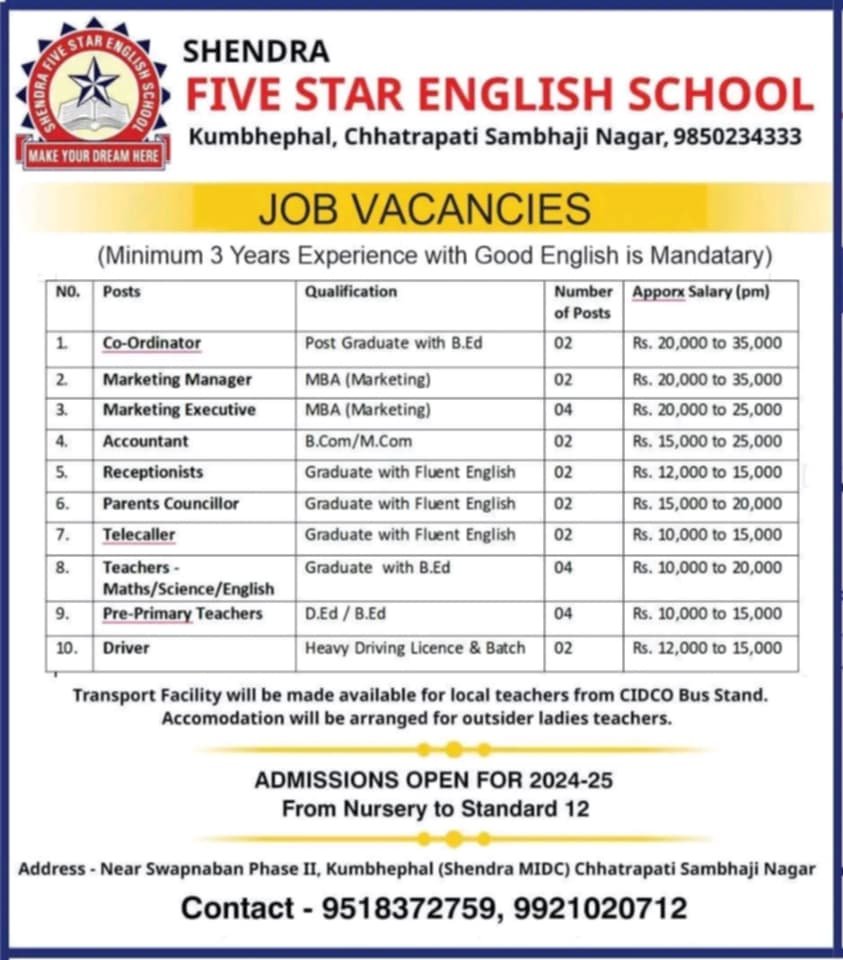 SHENDRA FIVE STAR ENGLISH SCHOOL
MAKE YOUR DREAM HERE

SHENDRA
FIVE STAR ENGLISH SCHOOL
Kumbhephal, Chhatrapati Sambhaji Nagar, 9850234333

JOB VACANCIES

(Minimum 3 Years Experience with Good English is Mandatary)

| NO. | Posts | Qualification | Number of Posts | Apporx Salary (pm) |
|---|---|---|---|---|
| 1. | Co-Ordinator | Post Graduate with B.Ed | 02 | Rs. 20,000 to 35,000 |
| 2. | Marketing Manager | MBA (Marketing) | 02 | Rs. 20,000 to 35,000 |
| 3. | Marketing Executive | MBA (Marketing) | 04 | Rs. 20,000 to 25,000 |
| 4. | Accountant | B.Com/M.Com | 02 | Rs. 15,000 to 25,000 |
| 5. | Receptionists | Graduate with Fluent English | 02 | Rs. 12,000 to 15,000 |
| 6. | Parents Councillor | Graduate with Fluent English | 02 | Rs. 15,000 to 20,000 |
| 7. | Telecaller | Graduate with Fluent English | 02 | Rs. 10,000 to 15,000 |
| 8. | Teachers - Maths/Science/English | Graduate with B.Ed | 04 | Rs. 10,000 to 20,000 |
| 9. | Pre-Primary Teachers | D.Ed / B.Ed | 04 | Rs. 10,000 to 15,000 |
| 10. | Driver | Heavy Driving Licence & Batch | 02 | Rs. 12,000 to 15,000 |

Transport Facility will be made available for local teachers from CIDCO Bus Stand. Accomodation will be arranged for outsider ladies teachers.

ADMISSIONS OPEN FOR 2024-25
From Nursery to Standard 12

Address - Near Swapnaban Phase II, Kumbhephal (Shendra MIDC) Chhatrapati Sambhaji Nagar

Contact - 9518372759, 9921020712